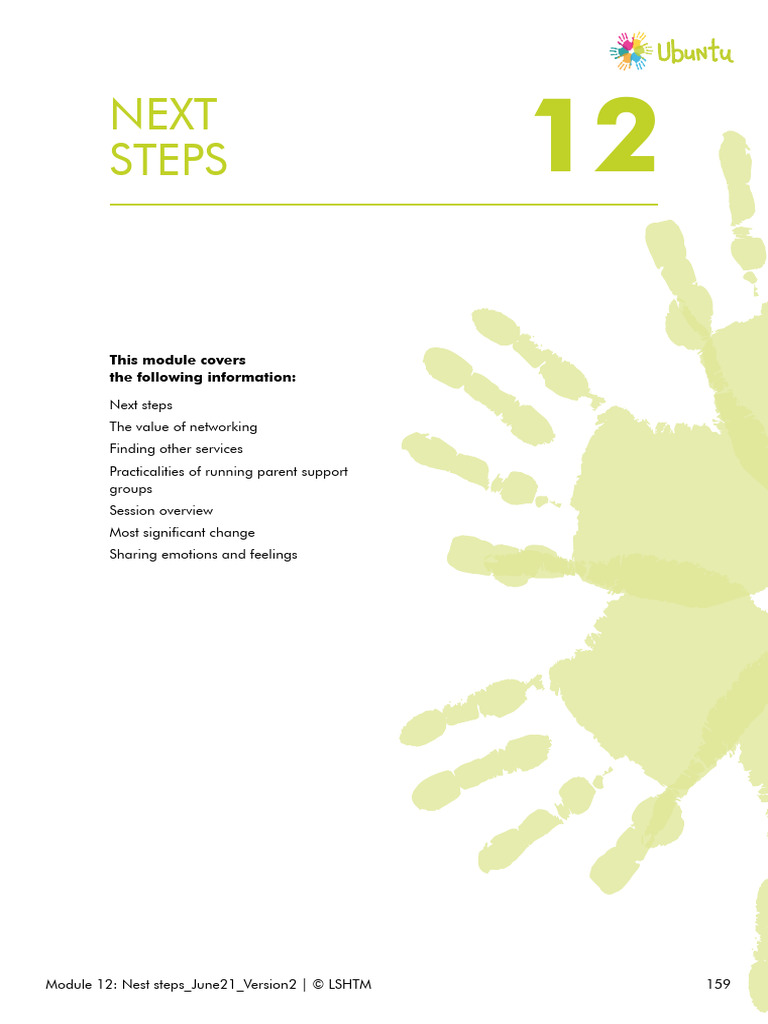 Ubuntu

NEXT
STEPS

12

This module covers the following information:

Next steps

The value of networking

Finding other services

Practicalities of running parent support groups

Session overview

Most significant change

Sharing emotions and feelings

Module 12: Nest steps_June21_Version2 | © LSHTM

159